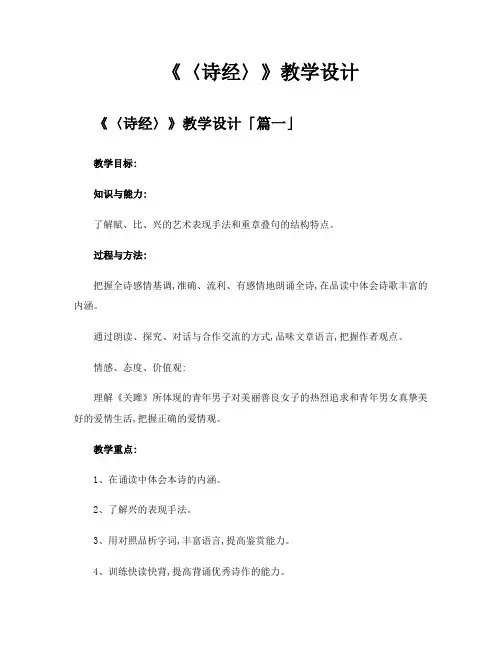 《〈诗经〉》教学设计

《〈诗经〉》教学设计「篇一」

教学目标:

知识与能力:

了解赋、比、兴的艺术表现手法和重章叠句的结构特点。

过程与方法:

把握全诗感情基调,准确、流利、有感情地朗诵全诗,在品读中体会诗歌丰富的内涵。

通过朗读、探究、对话与合作交流的方式,品味文章语言,把握作者观点。

情感、态度、价值观:

理解《关雎》所体现的青年男子对美丽善良女子的热烈追求和青年男女真挚美好的爱情生活,把握正确的爱情观。

教学重点:

1、在诵读中体会本诗的内涵。

2、了解兴的表现手法。

3、用对照品析字词,丰富语言,提高鉴赏能力。

4、训练快读快背,提高背诵优秀诗作的能力。